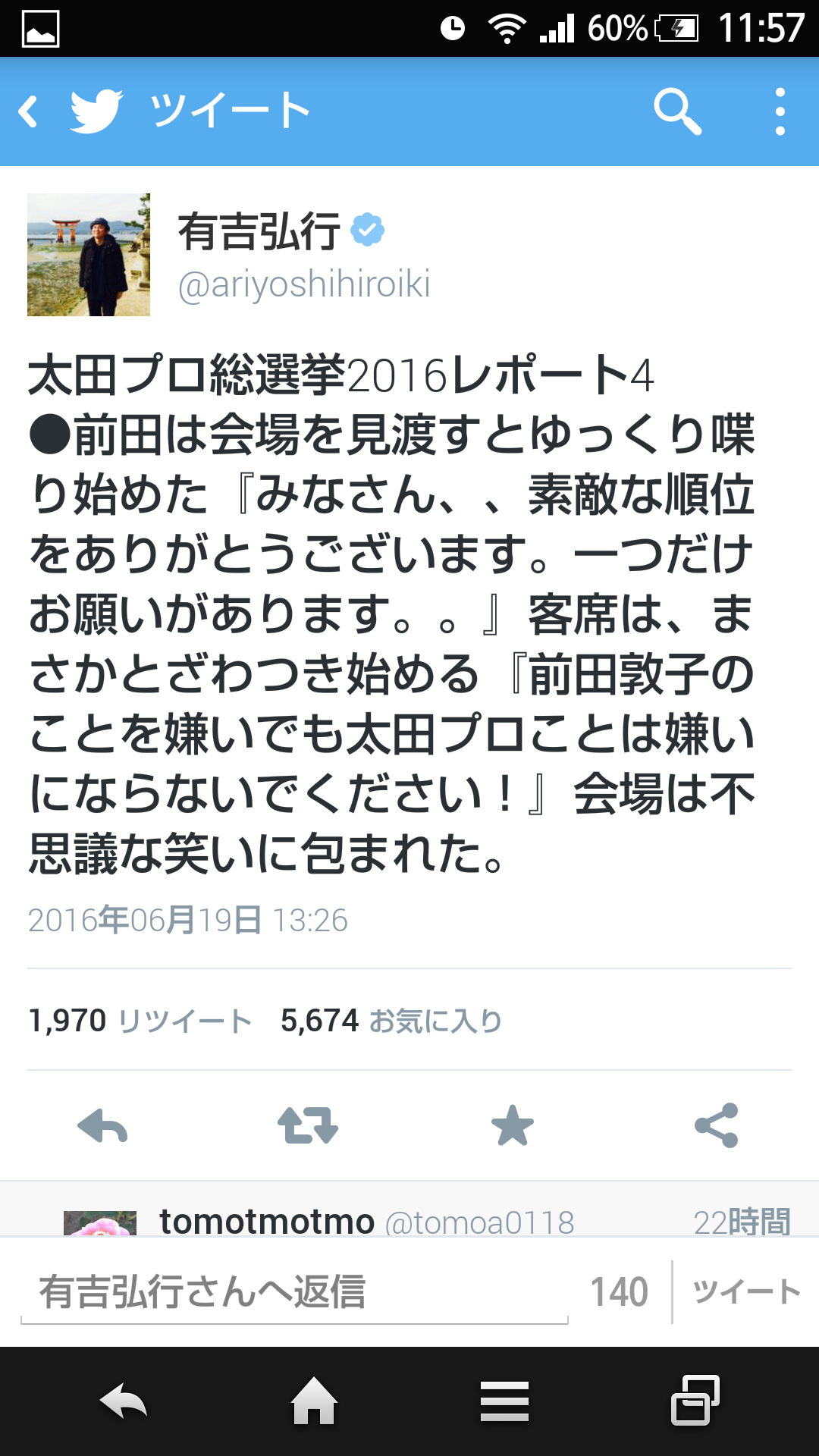 60% 11:57

ツイート

有吉弘行
@ariyoshihiroiki

太田プロ総選挙2016レポート4 ●前田は会場を見渡すとゆっくり喋り始めた『みなさん、、素敵な順位をありがとうございます。一つだけお願いがあります。。』客席は、まさかとざわつき始める『前田敦子のことを嫌いでも太田プロことは嫌いにならないでください！』会場は不思議な笑いに包まれた。

2016年06月19日 13:26

1,970 リツイート 5,674 お気に入り

tomotmotmo @tomoa0118 22時間

有吉弘行さんへ返信 140 ツイート